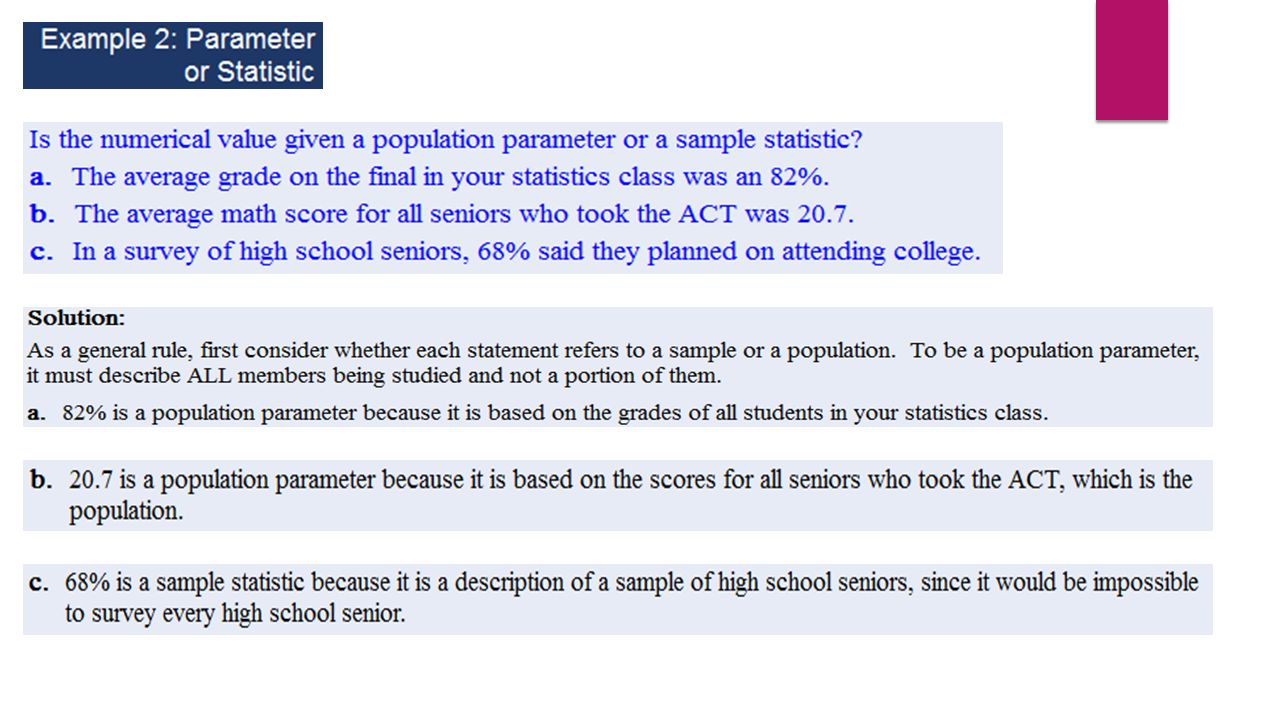 Example 2: Parameter or Statistic

Is the numerical value given a population parameter or a sample statistic?
a. The average grade on the final in your statistics class was an 82%.
b. The average math score for all seniors who took the ACT was 20.7.
c. In a survey of high school seniors, 68% said they planned on attending college.

Solution:
As a general rule, first consider whether each statement refers to a sample or a population. To be a population parameter, it must describe ALL members being studied and not a portion of them.
a. 82% is a population parameter because it is based on the grades of all students in your statistics class.

b. 20.7 is a population parameter because it is based on the scores for all seniors who took the ACT, which is the population.

c. 68% is a sample statistic because it is a description of a sample of high school seniors, since it would be impossible to survey every high school senior.